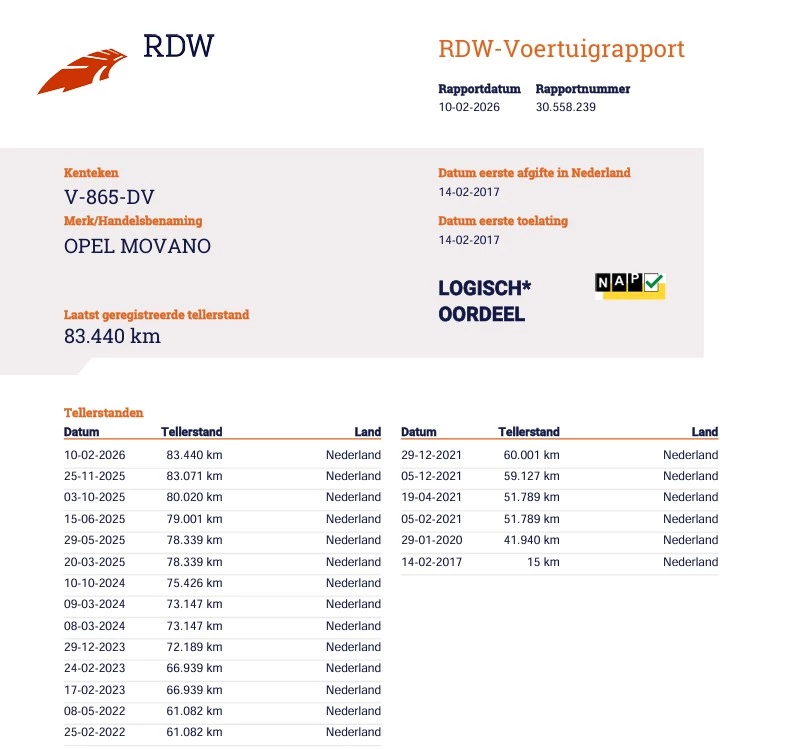 RDW

RDW-Voertuigrapport

Rapportdatum
10-02-2026

Rapportnummer
30.558.239

Kenteken
V-865-DV

Merk/Handelsbenaming
OPEL MOVANO

Laatst geregistreerde tellerstand
83.440 km

Datum eerste afgifte in Nederland
14-02-2017

Datum eerste toelating
14-02-2017

LOGISCH*
OORDEEL

NAP

Tellerstanden

| Datum | Tellerstand | Land |
|---|---|---|
| 10-02-2026 | 83.440 km | Nederland |
| 25-11-2025 | 83.071 km | Nederland |
| 03-10-2025 | 80.020 km | Nederland |
| 15-06-2025 | 79.001 km | Nederland |
| 29-05-2025 | 78.339 km | Nederland |
| 20-03-2025 | 78.339 km | Nederland |
| 10-10-2024 | 75.426 km | Nederland |
| 09-03-2024 | 73.147 km | Nederland |
| 08-03-2024 | 73.147 km | Nederland |
| 29-12-2023 | 72.189 km | Nederland |
| 24-02-2023 | 66.939 km | Nederland |
| 17-02-2023 | 66.939 km | Nederland |
| 08-05-2022 | 61.082 km | Nederland |
| 25-02-2022 | 61.082 km | Nederland |

| Datum | Tellerstand | Land |
|---|---|---|
| 29-12-2021 | 60.001 km | Nederland |
| 05-12-2021 | 59.127 km | Nederland |
| 19-04-2021 | 51.789 km | Nederland |
| 05-02-2021 | 51.789 km | Nederland |
| 29-01-2020 | 41.940 km | Nederland |
| 14-02-2017 | 15 km | Nederland |